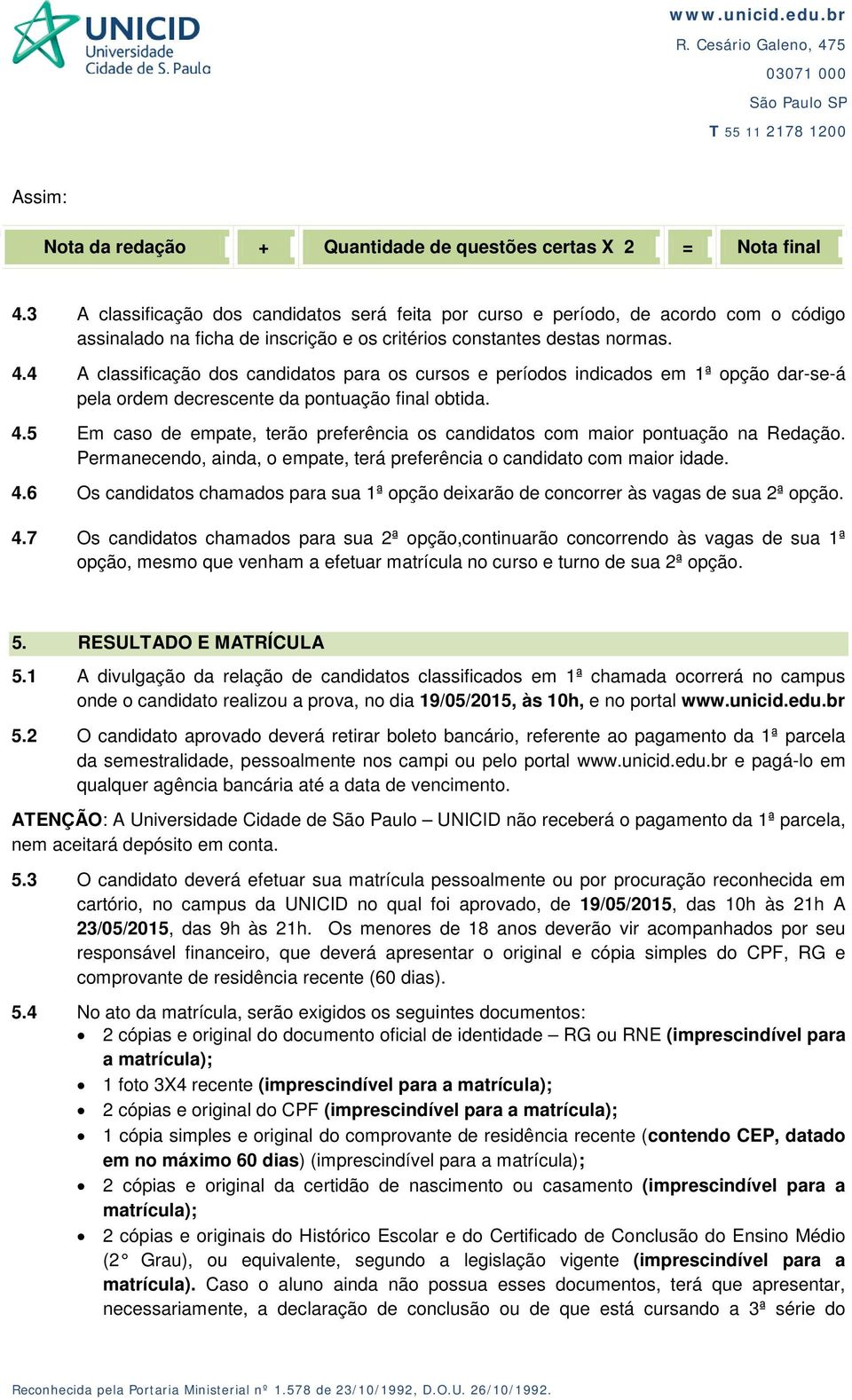 UNICID Universidade Cidade de S. Paulo

www.unicid.edu.br
R. Cesário Galeno, 475
03071 000
São Paulo SP
T 55 11 2178 1200

Assim:

| Nota da redação | + | Quantidade de questões certas X 2 | = | Nota final |
|---|---|---|---|---|

4.3 A classificação dos candidatos será feita por curso e período, de acordo com o código assinalado na ficha de inscrição e os critérios constantes destas normas.

4.4 A classificação dos candidatos para os cursos e períodos indicados em 1ª opção dar-se-á pela ordem decrescente da pontuação final obtida.

4.5 Em caso de empate, terão preferência os candidatos com maior pontuação na Redação. Permanecendo, ainda, o empate, terá preferência o candidato com maior idade.

4.6 Os candidatos chamados para sua 1ª opção deixarão de concorrer às vagas de sua 2ª opção.

4.7 Os candidatos chamados para sua 2ª opção,continuarão concorrendo às vagas de sua 1ª opção, mesmo que venham a efetuar matrícula no curso e turno de sua 2ª opção.

5. RESULTADO E MATRÍCULA

5.1 A divulgação da relação de candidatos classificados em 1ª chamada ocorrerá no campus onde o candidato realizou a prova, no dia 19/05/2015, às 10h, e no portal www.unicid.edu.br

5.2 O candidato aprovado deverá retirar boleto bancário, referente ao pagamento da 1ª parcela da semestralidade, pessoalmente nos campi ou pelo portal www.unicid.edu.br e pagá-lo em qualquer agência bancária até a data de vencimento.

ATENÇÃO: A Universidade Cidade de São Paulo – UNICID não receberá o pagamento da 1ª parcela, nem aceitará depósito em conta.

5.3 O candidato deverá efetuar sua matrícula pessoalmente ou por procuração reconhecida em cartório, no campus da UNICID no qual foi aprovado, de 19/05/2015, das 10h às 21h A 23/05/2015, das 9h às 21h. Os menores de 18 anos deverão vir acompanhados por seu responsável financeiro, que deverá apresentar o original e cópia simples do CPF, RG e comprovante de residência recente (60 dias).

5.4 No ato da matrícula, serão exigidos os seguintes documentos:
• 2 cópias e original do documento oficial de identidade – RG ou RNE (imprescindível para a matrícula);
• 1 foto 3X4 recente (imprescindível para a matrícula);
• 2 cópias e original do CPF (imprescindível para a matrícula);
• 1 cópia simples e original do comprovante de residência recente (contendo CEP, datado em no máximo 60 dias) (imprescindível para a matrícula);
• 2 cópias e original da certidão de nascimento ou casamento (imprescindível para a matrícula);
• 2 cópias e originais do Histórico Escolar e do Certificado de Conclusão do Ensino Médio (2° Grau), ou equivalente, segundo a legislação vigente (imprescindível para a matrícula). Caso o aluno ainda não possua esses documentos, terá que apresentar, necessariamente, a declaração de conclusão ou de que está cursando a 3ª série do

Reconhecida pela Portaria Ministerial nº 1.578 de 23/10/1992, D.O.U. 26/10/1992.